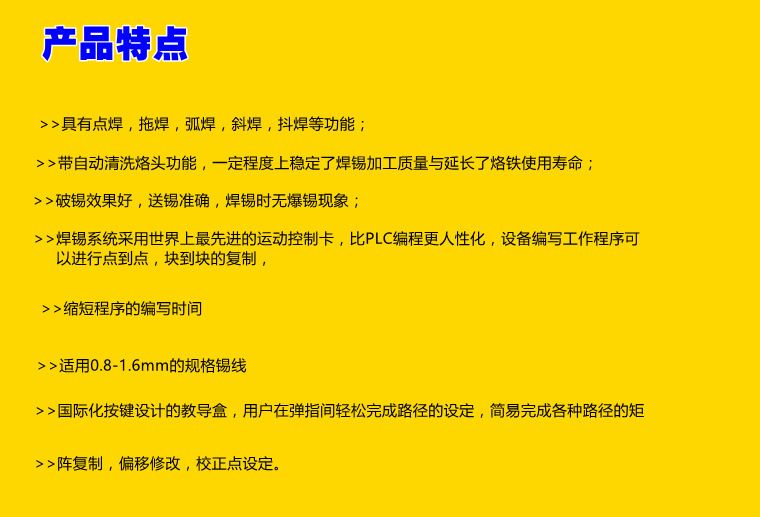 产品特点

>>具有点焊，拖焊，弧焊，斜焊，抖焊等功能；

>>带自动清洗烙头功能，一定程度上稳定了焊锡加工质量与延长了烙铁使用寿命；

>>破锡效果好，送锡准确，焊锡时无爆锡现象；

>>焊锡系统采用世界上最先进的运动控制卡，比PLC编程更人性化，设备编写工作程序可以进行点到点，块到块的复制，

>>缩短程序的编写时间

>>适用0.8-1.6mm的规格锡线

>>国际化按键设计的教导盒，用户在弹指间轻松完成路径的设定，简易完成各种路径的矩

>>阵复制，偏移修改，校正点设定。